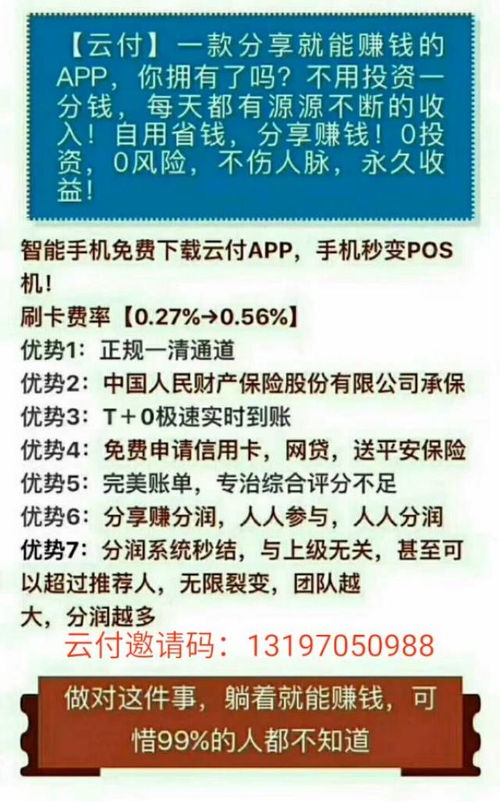 【云付】一款分享就能赚钱的APP，你拥有了吗？不用投资一分钱，每天都有源源不断的收入！自用省钱，分享赚钱！0投资，0风险，不伤人脉，永久收益！

智能手机免费下载云付APP，手机秒变POS机！

刷卡费率【0.27%→0.56%】

优势1：正规一清通道

优势2：中国人民财产保险股份有限公司承保

优势3：T＋0极速实时到账

优势4：免费申请信用卡，网贷，送平安保险

优势5：完美账单，专治综合评分不足

优势6：分享赚分润，人人参与，人人分润

优势7：分润系统秒结，与上级无关，甚至可以超过推荐人，无限裂变，团队越大，分润越多

云付邀请码：13197050988

做对这件事，躺着就能赚钱，可惜99%的人都不知道